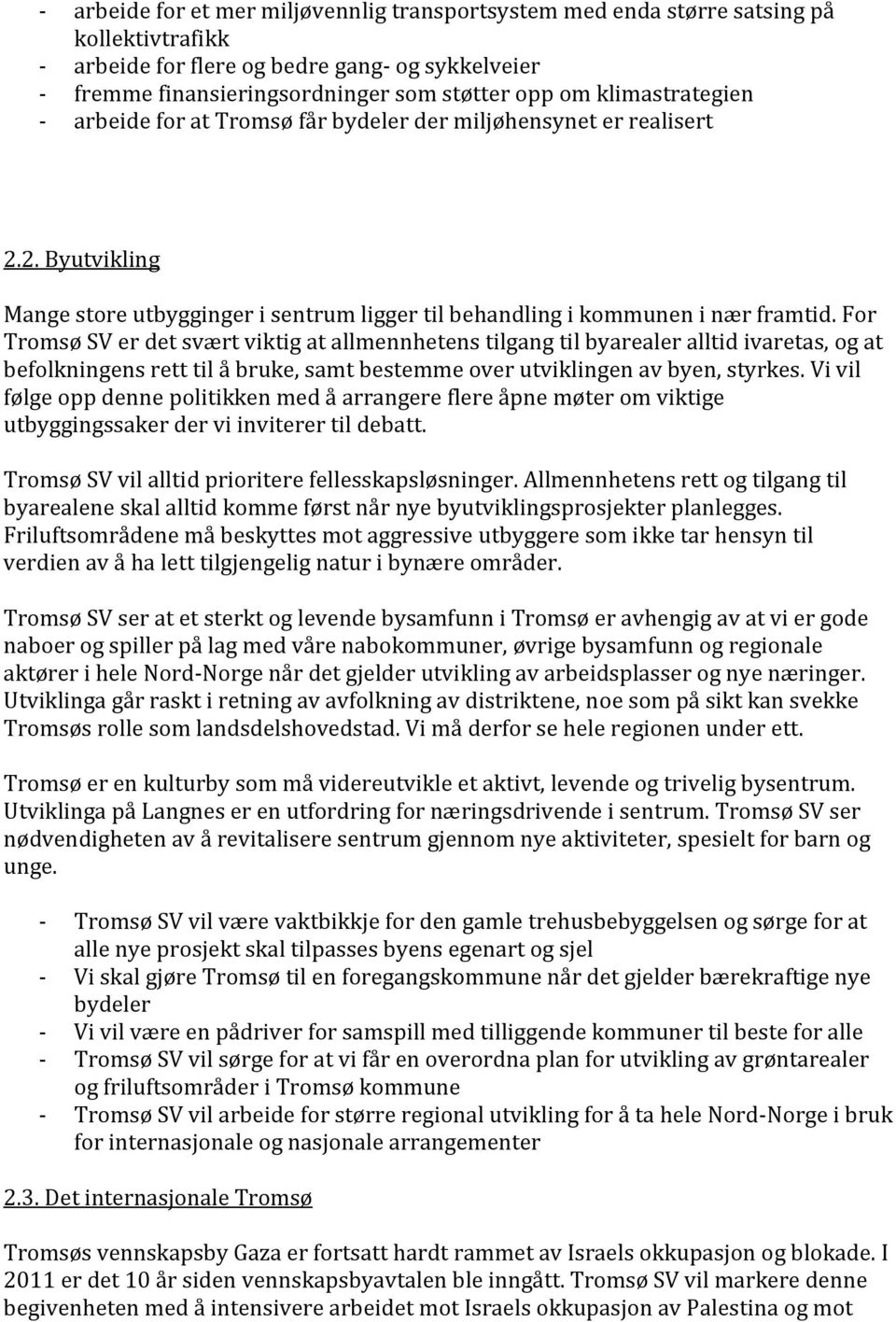 - arbeide for et mer miljøvennlig transportsystem med enda større satsing på kollektivtrafikk
- arbeide for flere og bedre gang- og sykkelveier
- fremme finansieringsordninger som støtter opp om klimastrategien
- arbeide for at Tromsø får bydeler der miljøhensynet er realisert

2.2. Byutvikling

Mange store utbygginger i sentrum ligger til behandling i kommunen i nær framtid. For Tromsø SV er det svært viktig at allmennhetens tilgang til byarealer alltid ivaretas, og at befolkningens rett til å bruke, samt bestemme over utviklingen av byen, styrkes. Vi vil følge opp denne politikken med å arrangere flere åpne møter om viktige utbyggingssaker der vi inviterer til debatt.

Tromsø SV vil alltid prioritere fellesskapsløsninger. Allmennhetens rett og tilgang til byarealene skal alltid komme først når nye byutviklingsprosjekter planlegges. Friluftsområdene må beskyttes mot aggressive utbyggere som ikke tar hensyn til verdien av å ha lett tilgjengelig natur i bynære områder.

Tromsø SV ser at et sterkt og levende bysamfunn i Tromsø er avhengig av at vi er gode naboer og spiller på lag med våre nabokommuner, øvrige bysamfunn og regionale aktører i hele Nord-Norge når det gjelder utvikling av arbeidsplasser og nye næringer. Utviklinga går raskt i retning av avfolkning av distriktene, noe som på sikt kan svekke Tromsøs rolle som landsdelshovedstad. Vi må derfor se hele regionen under ett.

Tromsø er en kulturby som må videreutvikle et aktivt, levende og trivelig bysentrum. Utviklinga på Langnes er en utfordring for næringsdrivende i sentrum. Tromsø SV ser nødvendigheten av å revitalisere sentrum gjennom nye aktiviteter, spesielt for barn og unge.

- Tromsø SV vil være vaktbikkje for den gamle trehusbebyggelsen og sørge for at alle nye prosjekt skal tilpasses byens egenart og sjel
- Vi skal gjøre Tromsø til en foregangskommune når det gjelder bærekraftige nye bydeler
- Vi vil være en pådriver for samspill med tilliggende kommuner til beste for alle
- Tromsø SV vil sørge for at vi får en overordna plan for utvikling av grøntarealer og friluftsområder i Tromsø kommune
- Tromsø SV vil arbeide for større regional utvikling for å ta hele Nord-Norge i bruk for internasjonale og nasjonale arrangementer

2.3. Det internasjonale Tromsø

Tromsøs vennskapsby Gaza er fortsatt hardt rammet av Israels okkupasjon og blokade. I 2011 er det 10 år siden vennskapsbyavtalen ble inngått. Tromsø SV vil markere denne begivenheten med å intensivere arbeidet mot Israels okkupasjon av Palestina og mot